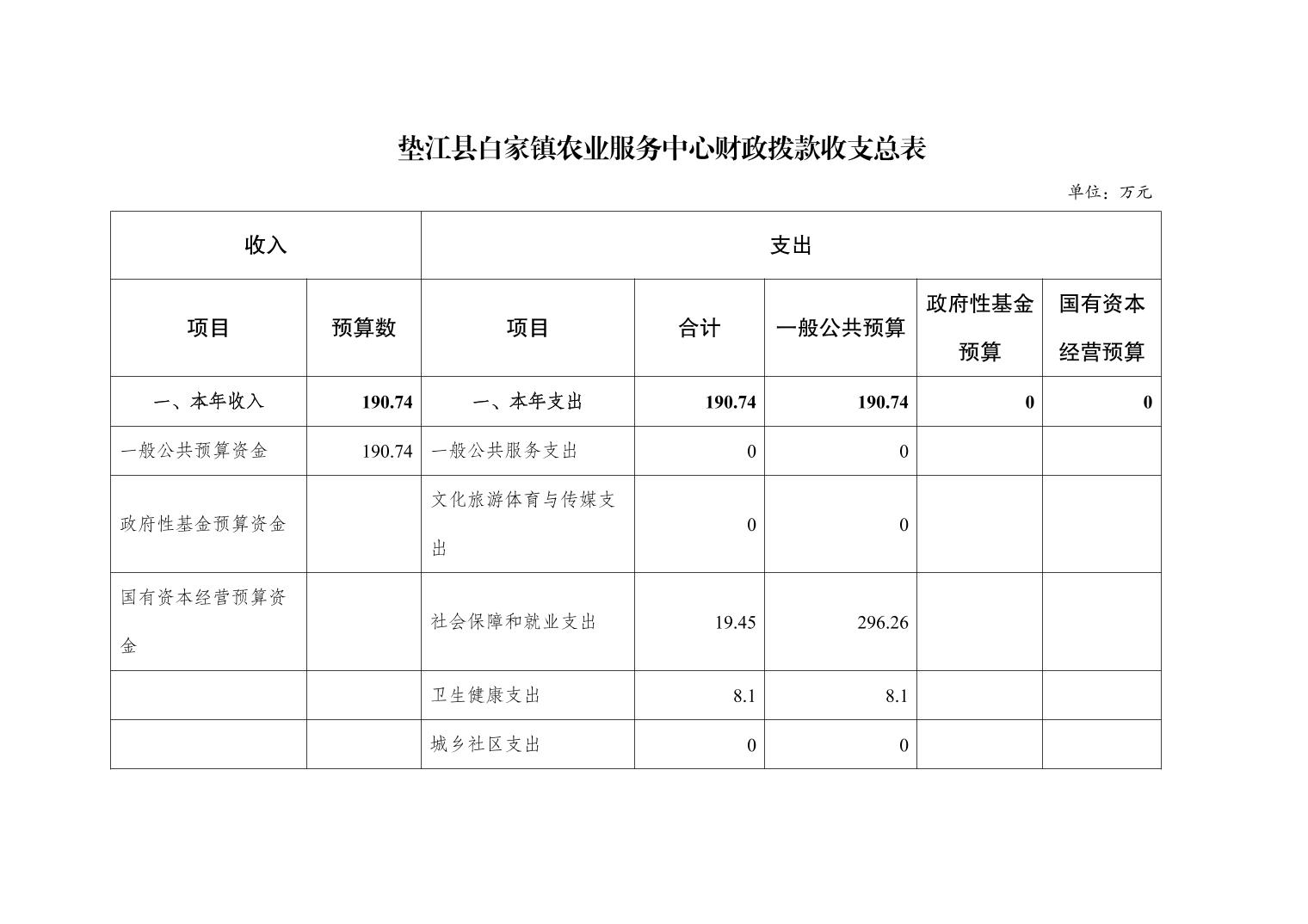 垫江县白家镇农业服务中心财政拨款收支总表

单位：万元

| 收入 | | 支出 | | | | |
|---|---|---|---|---|---|---|
| 项目 | 预算数 | 项目 | 合计 | 一般公共预算 | 政府性基金预算 | 国有资本经营预算 |
| 一、本年收入 | 190.74 | 一、本年支出 | 190.74 | 190.74 | 0 | 0 |
| 一般公共预算资金 | 190.74 | 一般公共服务支出 | 0 | 0 | | |
| 政府性基金预算资金 | | 文化旅游体育与传媒支出 | 0 | 0 | | |
| 国有资本经营预算资金 | | 社会保障和就业支出 | 19.45 | 296.26 | | |
| | | 卫生健康支出 | 8.1 | 8.1 | | |
| | | 城乡社区支出 | 0 | 0 | | |